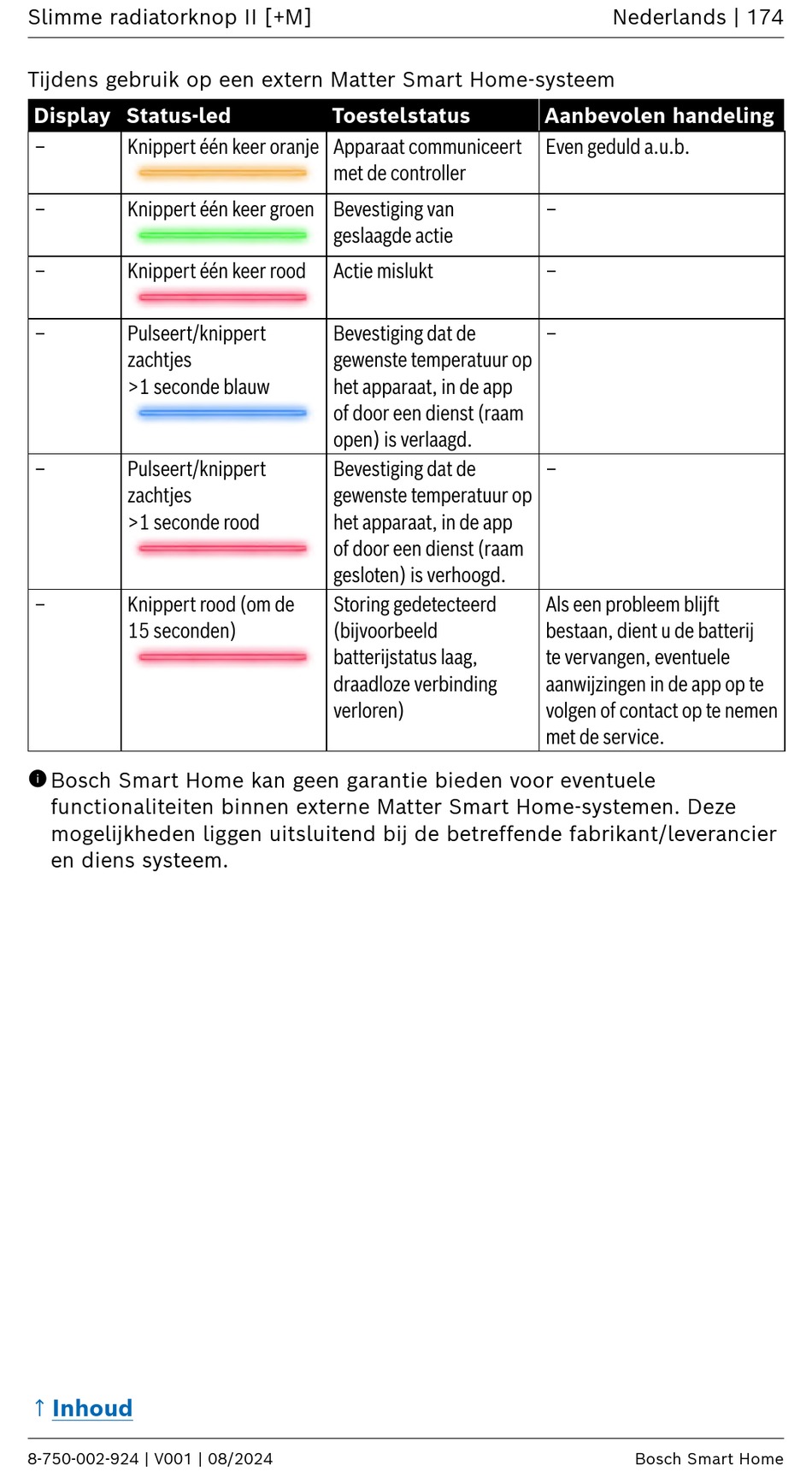 Slimme radiatorknop II [+M]

Nederlands | 174

Tijdens gebruik op een extern Matter Smart Home-systeem

| Display | Status-led | Toestelstatus | Aanbevolen handeling |
|---|---|---|---|
| – | Knippert één keer oranje | Apparaat communiceert met de controller | Even geduld a.u.b. |
| – | Knippert één keer groen | Bevestiging van geslaagde actie | – |
| – | Knippert één keer rood | Actie mislukt | – |
| – | Pulseert/knippert zachtjes >1 seconde blauw | Bevestiging dat de gewenste temperatuur op het apparaat, in de app of door een dienst (raam open) is verlaagd. | – |
| – | Pulseert/knippert zachtjes >1 seconde rood | Bevestiging dat de gewenste temperatuur op het apparaat, in de app of door een dienst (raam gesloten) is verhoogd. | – |
| – | Knippert rood (om de 15 seconden) | Storing gedetecteerd (bijvoorbeeld batterijstatus laag, draadloze verbinding verloren) | Als een probleem blijft bestaan, dient u de batterij te vervangen, eventuele aanwijzingen in de app op te volgen of contact op te nemen met de service. |

Bosch Smart Home kan geen garantie bieden voor eventuele functionaliteiten binnen externe Matter Smart Home-systemen. Deze mogelijkheden liggen uitsluitend bij de betreffende fabrikant/leverancier en diens systeem.

↑ Inhoud

8-750-002-924 | V001 | 08/2024

Bosch Smart Home